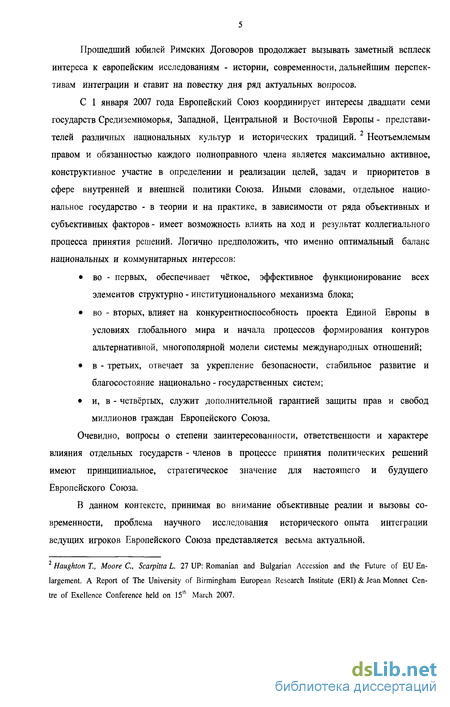 5

Прошедший юбилей Римских Договоров продолжает вызывать заметный всплеск интереса к европейским исследованиям - истории, современности, дальнейшим перспективам интеграции и ставит на повестку дня ряд актуальных вопросов.

С 1 января 2007 года Европейский Союз координирует интересы двадцати семи государств Средиземноморья, Западной, Центральной и Восточной Европы - представителей различных национальных культур и исторических традиций. $^2$ Неотъемлемым правом и обязанностью каждого полноправного члена является максимально активное, конструктивное участие в определении и реализации целей, задач и приоритетов в сфере внутренней и внешней политики Союза. Иными словами, отдельное национальное государство - в теории и на практике, в зависимости от ряда объективных и субъективных факторов - имеет возможность влиять на ход и результат коллегиального процесса принятия решений. Логично предположить, что именно оптимальный баланс национальных и коммунитарных интересов:

• во - первых, обеспечивает чёткое, эффективное функционирование всех элементов структурно - институционального механизма блока;

• во - вторых, влияет на конкурентноспособность проекта Единой Европы в условиях глобального мира и начала процессов формирования контуров альтернативной, многополярной модели системы международных отношений;

• в - третьих, отвечает за укрепление безопасности, стабильное развитие и благосостояние национально - государственных систем;

• и, в - четвёртых, служит дополнительной гарантией защиты прав и свобод миллионов граждан Европейского Союза.

Очевидно, вопросы о степени заинтересованности, ответственности и характере влияния отдельных государств - членов в процессе принятия политических решений имеют принципиальное, стратегическое значение для настоящего и будущего Европейского Союза.

В данном контексте, принимая во внимание объективные реалии и вызовы современности, проблема научного исследования исторического опыта интеграции ведущих игроков Европейского Союза представляется весьма актуальной.

$^2$ Haughton T., Moore C., Scarpitta L. 27 UP: Romanian and Bulgarian Accession and the Future of EU Enlargement. A Report of The University of Birmingham European Research Institute (ERI) & Jean Monnet Centre of Exellence Conference held on 15$^{th}$ March 2007.

dsLib.net
библиотека диссертаций